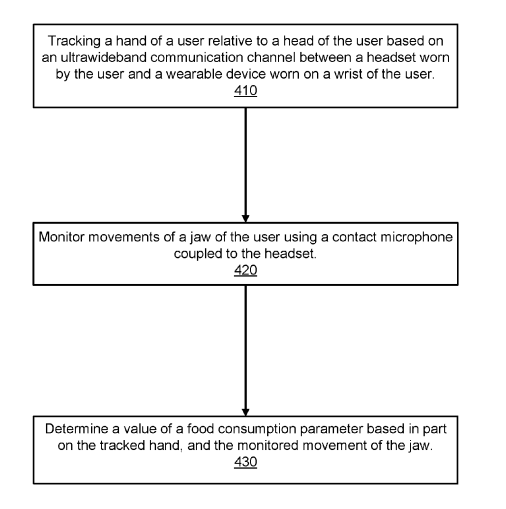 Tracking a hand of a user relative to a head of the user based on an ultrawideband communication channel between a headset worn by the user and a wearable device worn on a wrist of the user.
410

Monitor movements of a jaw of the user using a contact microphone coupled to the headset.
420

Determine a value of a food consumption parameter based in part on the tracked hand, and the monitored movement of the jaw.
430